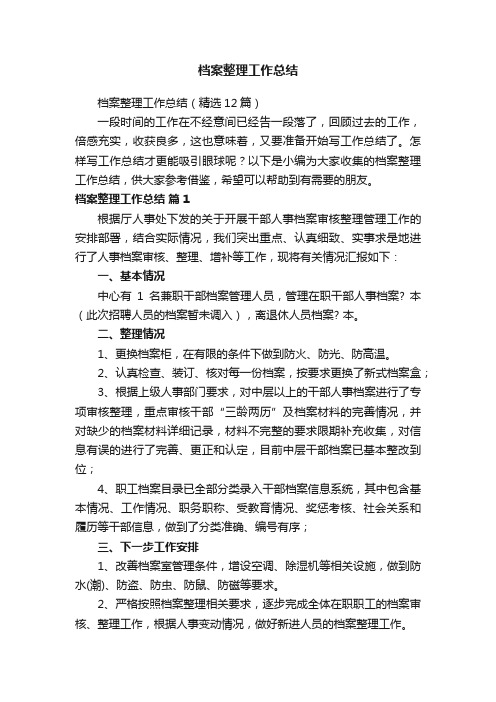 档案整理工作总结

档案整理工作总结（精选12篇）

一段时间的工作在不经意间已经告一段落了，回顾过去的工作，倍感充实，收获良多，这也意味着，又要准备开始写工作总结了。怎样写工作总结才更能吸引眼球呢？以下是小编为大家收集的档案整理工作总结，供大家参考借鉴，希望可以帮助到有需要的朋友。

档案整理工作总结 篇1

根据厅人事处下发的关于开展干部人事档案审核整理管理工作的安排部署，结合实际情况，我们突出重点、认真细致、实事求是地进行了人事档案审核、整理、增补等工作，现将有关情况汇报如下：

一、基本情况

中心有 1 名兼职干部档案管理人员，管理在职干部人事档案? 本（此次招聘人员的档案暂未调入），离退休人员档案? 本。

二、整理情况

1、更换档案柜，在有限的条件下做到防火、防光、防高温。

2、认真检查、装订、核对每一份档案，按要求更换了新式档案盒；

3、根据上级人事部门要求，对中层以上的干部人事档案进行了专项审核整理，重点审核干部“三龄两历”及档案材料的完善情况，并对缺少的档案材料详细记录，材料不完整的要求限期补充收集，对信息有误的进行了完善、更正和认定，目前中层干部档案已基本整改到位；

4、职工档案目录已全部分类录入干部档案信息系统，其中包含基本情况、工作情况、职务职称、受教育情况、奖惩考核、社会关系和履历等干部信息，做到了分类准确、编号有序；

三、下一步工作安排

1、改善档案室管理条件，增设空调、除湿机等相关设施，做到防水(潮)、防盗、防虫、防鼠、防磁等要求。

2、严格按照档案整理相关要求，逐步完成全体在职职工的档案审核、整理工作，根据人事变动情况，做好新进人员的档案整理工作。